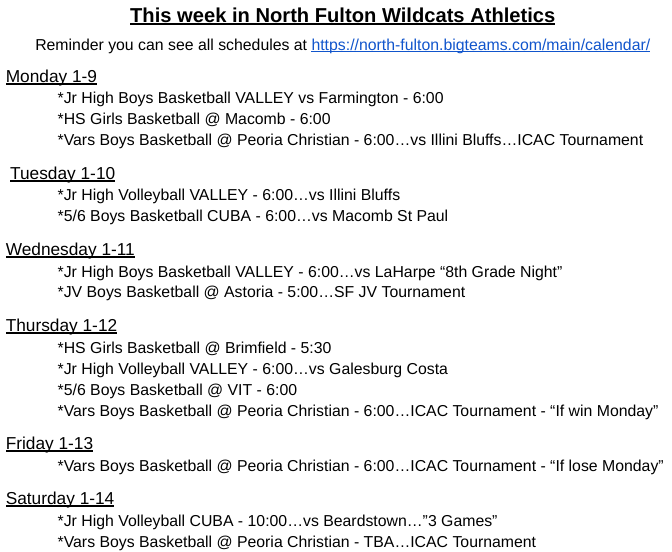 This week in North Fulton Wildcats Athletics

Reminder you can see all schedules at https://north-fulton.bigteams.com/main/calendar/

Monday 1-9
*Jr High Boys Basketball VALLEY vs Farmington - 6:00
*HS Girls Basketball @ Macomb - 6:00
*Vars Boys Basketball @ Peoria Christian - 6:00…vs Illini Bluffs…ICAC Tournament

Tuesday 1-10
*Jr High Volleyball VALLEY - 6:00…vs Illini Bluffs
*5/6 Boys Basketball CUBA - 6:00…vs Macomb St Paul

Wednesday 1-11
*Jr High Boys Basketball VALLEY - 6:00…vs LaHarpe “8th Grade Night”
*JV Boys Basketball @ Astoria - 5:00…SF JV Tournament

Thursday 1-12
*HS Girls Basketball @ Brimfield - 5:30
*Jr High Volleyball VALLEY - 6:00…vs Galesburg Costa
*5/6 Boys Basketball @ VIT - 6:00
*Vars Boys Basketball @ Peoria Christian - 6:00…ICAC Tournament - “If win Monday”

Friday 1-13
*Vars Boys Basketball @ Peoria Christian - 6:00…ICAC Tournament - “If lose Monday”

Saturday 1-14
*Jr High Volleyball CUBA - 10:00…vs Beardstown…”3 Games”
*Vars Boys Basketball @ Peoria Christian - TBA…ICAC Tournament